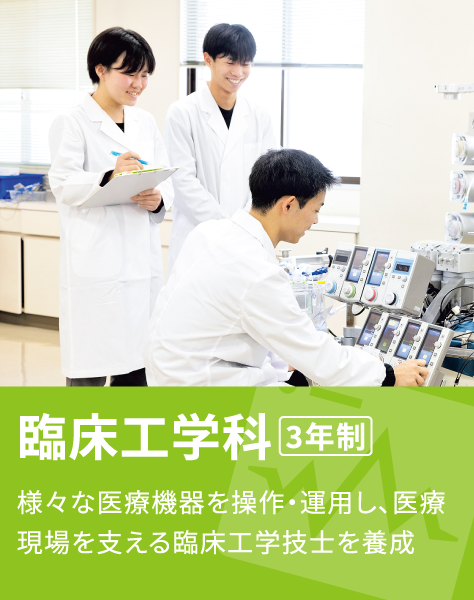 臨床工学科 3年制

様々な医療機器を操作・運用し、医療現場を支える臨床工学技士を養成